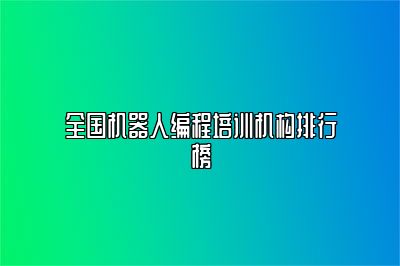 全国机器人编程培训机构排行榜